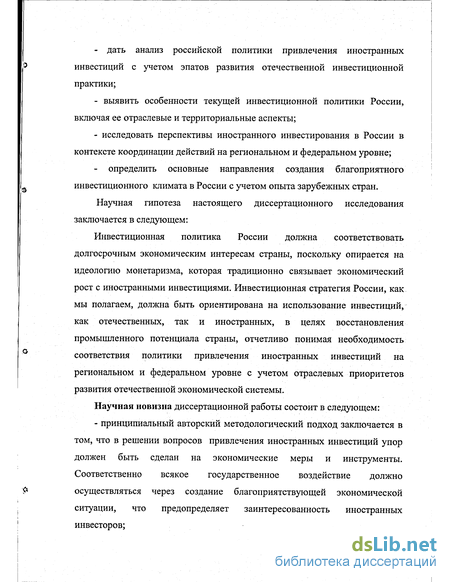 - дать анализ российской политики привлечения иностранных инвестиций с учетом эпатов развития отечественной инвестиционной практики;

- выявить особенности текущей инвестиционной политики России, включая ее отраслевые и территориальные аспекты;

- исследовать перспективы иностранного инвестирования в России в контексте координации действий на региональном и федеральном уровне;

- определить основные направления создания благоприятного инвестиционного климата в России с учетом опыта зарубежных стран.

Научная гипотеза настоящего диссертационного исследования заключается в следующем:

Инвестиционная политика России должна соответствовать долгосрочным экономическим интересам страны, поскольку опирается на идеологию монетаризма, которая традиционно связывает экономический рост с иностранными инвестициями. Инвестиционная стратегия России, как мы полагаем, должна быть ориентирована на использование инвестиций, как отечественных, так и иностранных, в целях восстановления промышленного потенциала страны, отчетливо понимая необходимость соответствия политики привлечения иностранных инвестиций на региональном и федеральном уровне с учетом отраслевых приоритетов развития отечественной экономической системы.

Научная новизна диссертационной работы состоит в следующем:

- принципиальный авторский методологический подход заключается в том, что в решении вопросов привлечения иностранных инвестиций упор должен быть сделан на экономические меры и инструменты. Соответственно всякое государственное воздействие должно осуществляться через создание благоприятствующей экономической ситуации, что предопределяет заинтересованность иностранных инвесторов;

dsLib.net
библиотека диссертаций